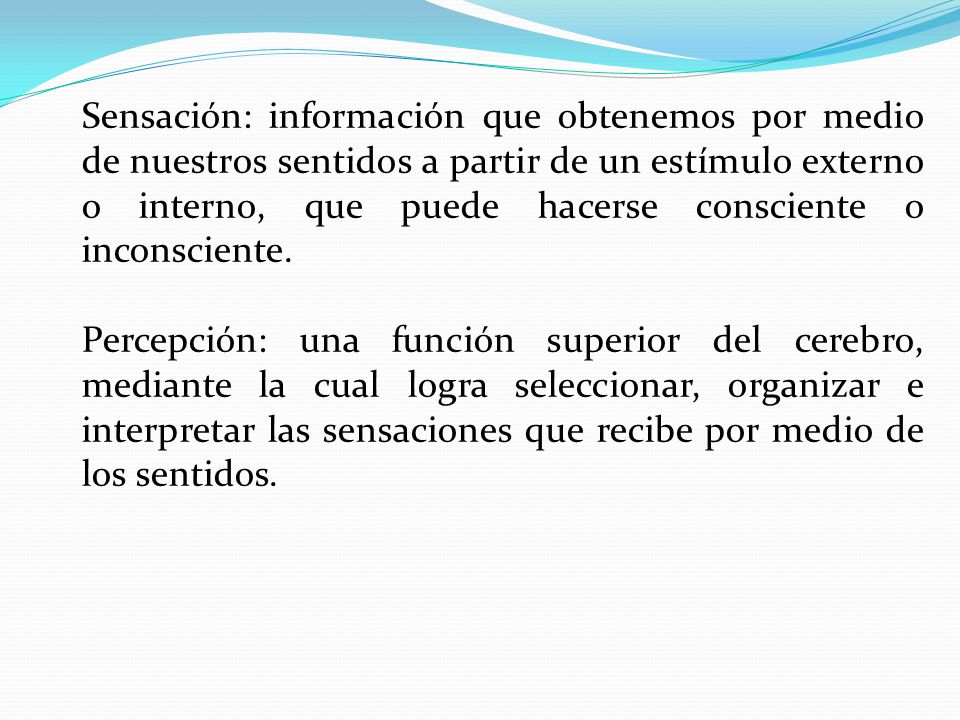 Sensación: información que obtenemos por medio de nuestros sentidos a partir de un estímulo externo o interno, que puede hacerse consciente o inconsciente.

Percepción: una función superior del cerebro, mediante la cual logra seleccionar, organizar e interpretar las sensaciones que recibe por medio de los sentidos.